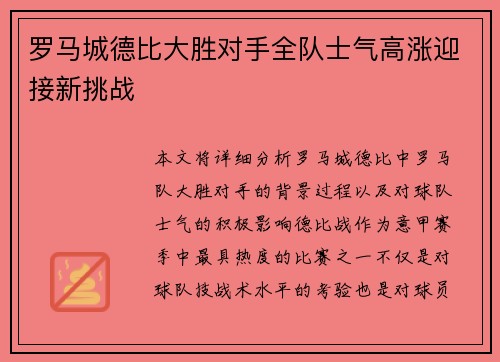 罗马城德比大胜对手全队士气高涨迎接新挑战

本文将详细分析罗马城德比中罗马队大胜对手的背景过程以及对球队士气的积极影响德比战作为意甲赛季中最具热度的比赛之一不仅是对球队技战术水平的考验也是对球员